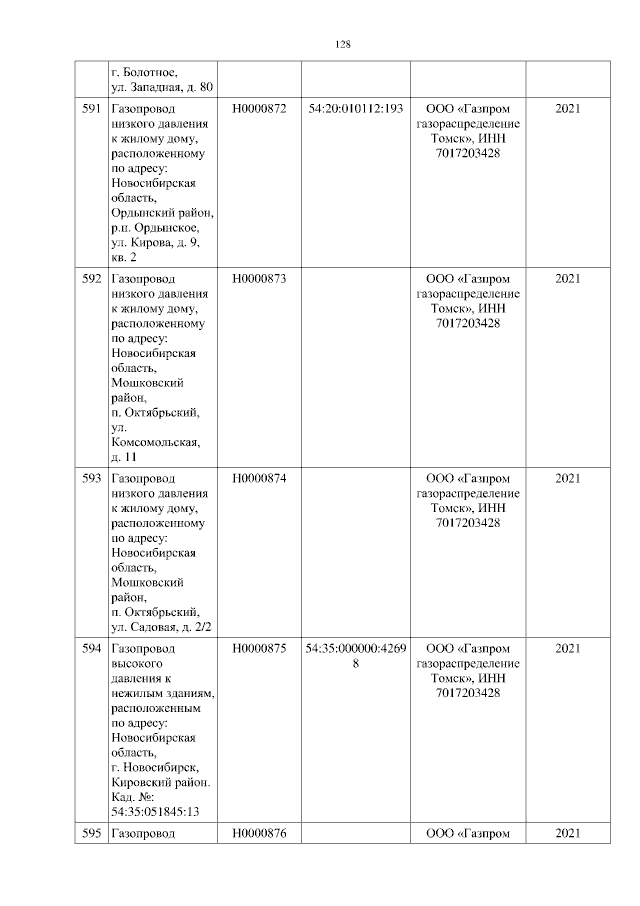 128

|  |  |  |  |  |  |
|---|---|---|---|---|---|
|  | г. Болотное, ул. Западная, д. 80 |  |  |  |  |
| 591 | Газопровод низкого давления к жилому дому, расположенному по адресу: Новосибирская область, Ордынский район, р.п. Ордынское, ул. Кирова, д. 9, кв. 2 | Н0000872 | 54:20:010112:193 | ООО «Газпром газораспределение Томск», ИНН 7017203428 | 2021 |
| 592 | Газопровод низкого давления к жилому дому, расположенному по адресу: Новосибирская область, Мошковский район, п. Октябрьский, ул. Комсомольская, д. 11 | Н0000873 |  | ООО «Газпром газораспределение Томск», ИНН 7017203428 | 2021 |
| 593 | Газопровод низкого давления к жилому дому, расположенному по адресу: Новосибирская область, Мошковский район, п. Октябрьский, ул. Садовая, д. 2/2 | Н0000874 |  | ООО «Газпром газораспределение Томск», ИНН 7017203428 | 2021 |
| 594 | Газопровод высокого давления к нежилым зданиям, расположенным по адресу: Новосибирская область, г. Новосибирск, Кировский район. Кад. №: 54:35:051845:13 | Н0000875 | 54:35:000000:42698 | ООО «Газпром газораспределение Томск», ИНН 7017203428 | 2021 |
| 595 | Газопровод | Н0000876 |  | ООО «Газпром | 2021 |